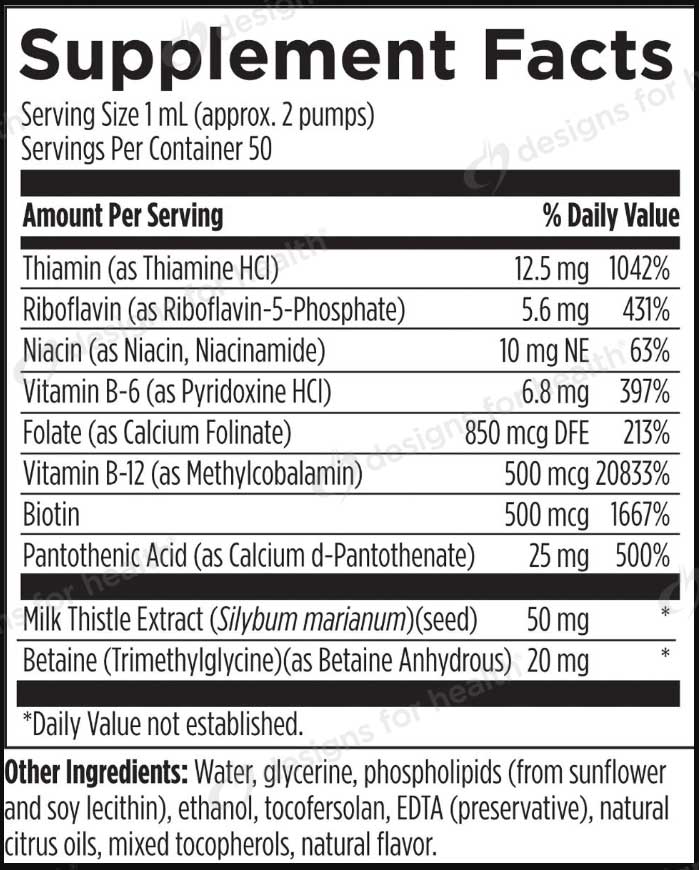 Supplement Facts
Serving Size 1 mL (approx. 2 pumps)
Servings Per Container 50

| Amount Per Serving | | % Daily Value |
|---|---|---|
| Thiamin (as Thiamine HCl) | 12.5 mg | 1042% |
| Riboflavin (as Riboflavin-5-Phosphate) | 5.6 mg | 431% |
| Niacin (as Niacin, Niacinamide) | 10 mg NE | 63% |
| Vitamin B-6 (as Pyridoxine HCl) | 6.8 mg | 397% |
| Folate (as Calcium Folinate) | 850 mcg DFE | 213% |
| Vitamin B-12 (as Methylcobalamin) | 500 mcg | 20833% |
| Biotin | 500 mcg | 1667% |
| Pantothenic Acid (as Calcium d-Pantothenate) | 25 mg | 500% |
| Milk Thistle Extract (Silybum marianum)(seed) | 50 mg | * |
| Betaine (Trimethylglycine)(as Betaine Anhydrous) | 20 mg | * |

*Daily Value not established.

Other Ingredients: Water, glycerine, phospholipids (from sunflower and soy lecithin), ethanol, tocofersolan, EDTA (preservative), natural citrus oils, mixed tocopherols, natural flavor.

designs for health